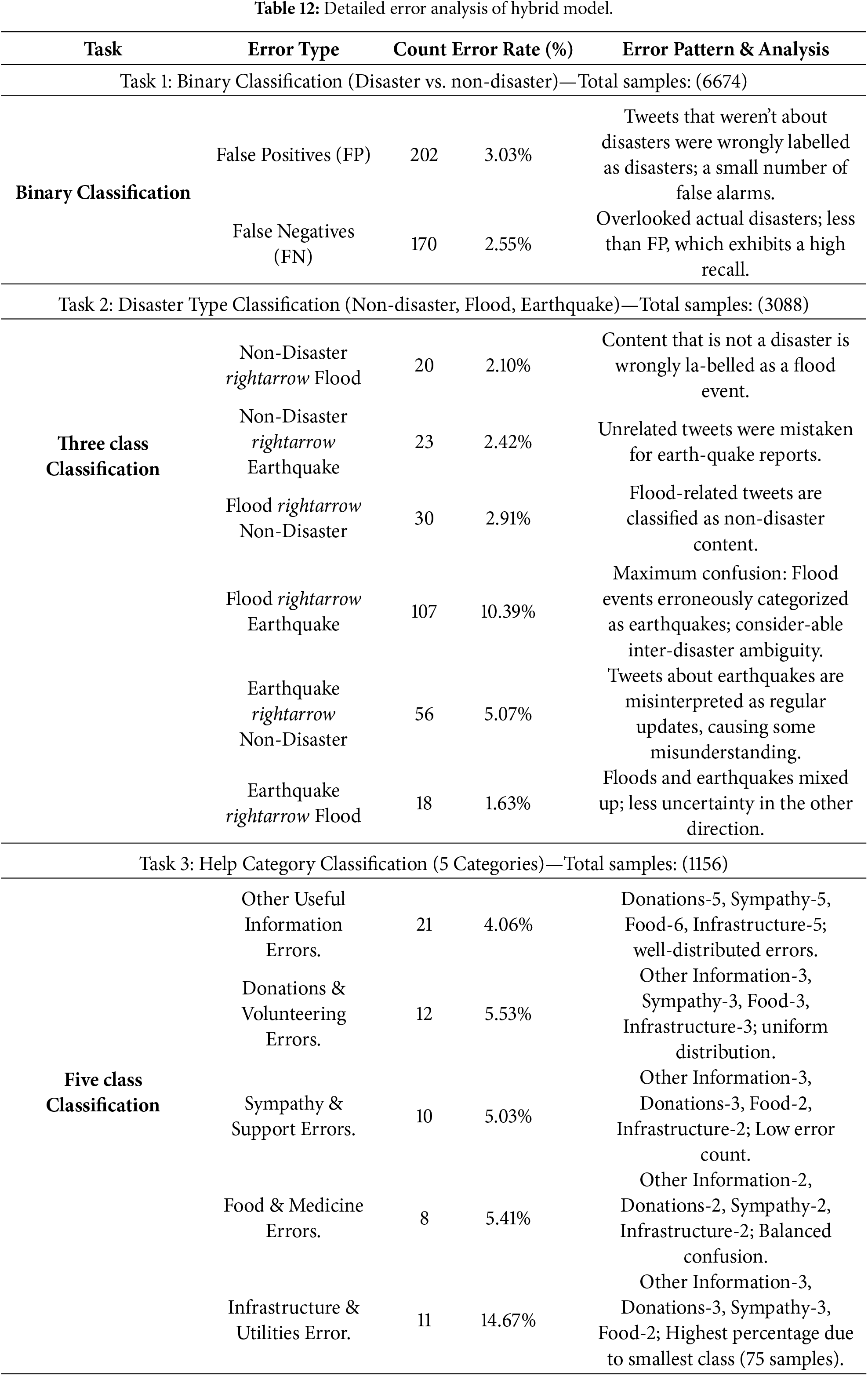 **Table 12:** Detailed error analysis of hybrid model.

| Task | Error Type | Count | Error Rate (%) | Error Pattern & Analysis |
|---|---|---|---|---|
| Task 1: Binary Classification (Disaster vs. non-disaster)—Total samples: (6674) | | | | |
| **Binary Classification** | False Positives (FP) | 202 | 3.03% | Tweets that weren't about disasters were wrongly labelled as disasters; a small number of false alarms. |
| | False Negatives (FN) | 170 | 2.55% | Overlooked actual disasters; less than FP, which exhibits a high recall. |
| Task 2: Disaster Type Classification (Non-disaster, Flood, Earthquake)—Total samples: (3088) | | | | |
| **Three class Classification** | Non-Disaster *rightarrow* Flood | 20 | 2.10% | Content that is not a disaster is wrongly la-belled as a flood event. |
| | Non-Disaster *rightarrow* Earthquake | 23 | 2.42% | Unrelated tweets were mistaken for earth-quake reports. |
| | Flood *rightarrow* Non-Disaster | 30 | 2.91% | Flood-related tweets are classified as non-disaster content. |
| | Flood *rightarrow* Earthquake | 107 | 10.39% | Maximum confusion: Flood events erroneously categorized as earthquakes; consider-able inter-disaster ambiguity. |
| | Earthquake *rightarrow* Non-Disaster | 56 | 5.07% | Tweets about earthquakes are misinterpreted as regular updates, causing some misunderstanding. |
| | Earthquake *rightarrow* Flood | 18 | 1.63% | Floods and earthquakes mixed up; less uncertainty in the other direction. |
| Task 3: Help Category Classification (5 Categories)—Total samples: (1156) | | | | |
| **Five class Classification** | Other Useful Information Errors. | 21 | 4.06% | Donations-5, Sympathy-5, Food-6, Infrastructure-5; well-distributed errors. |
| | Donations & Volunteering Errors. | 12 | 5.53% | Other Information-3, Sympathy-3, Food-3, Infrastructure-3; uniform distribution. |
| | Sympathy & Support Errors. | 10 | 5.03% | Other Information-3, Donations-3, Food-2, Infrastructure-2; Low error count. |
| | Food & Medicine Errors. | 8 | 5.41% | Other Information-2, Donations-2, Sympathy-2, Infrastructure-2; Balanced confusion. |
| | Infrastructure & Utilities Error. | 11 | 14.67% | Other Information-3, Donations-3, Sympathy-3, Food-2; Highest percentage due to smallest class (75 samples). |